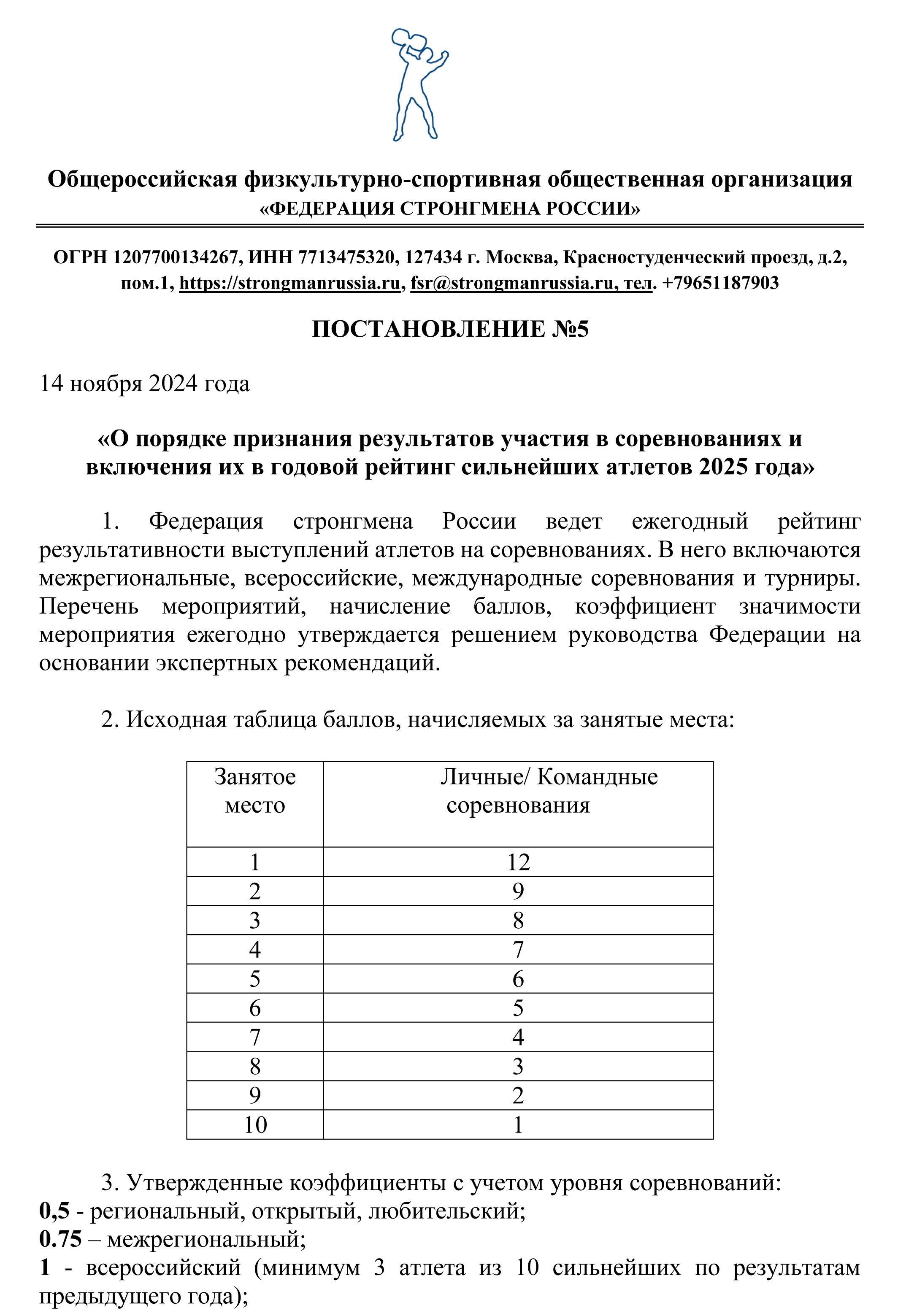 Общероссийская физкультурно-спортивная общественная организация
«ФЕДЕРАЦИЯ СТРОНГМЕНА РОССИИ»

ОГРН 1207700134267, ИНН 7713475320, 127434 г. Москва, Красностуденческий проезд, д.2, пом.1, https://strongmanrussia.ru, fsr@strongmanrussia.ru, тел. +79651187903

ПОСТАНОВЛЕНИЕ №5

14 ноября 2024 года

«О порядке признания результатов участия в соревнованиях и включения их в годовой рейтинг сильнейших атлетов 2025 года»

1. Федерация стронгмена России ведет ежегодный рейтинг результативности выступлений атлетов на соревнованиях. В него включаются межрегиональные, всероссийские, международные соревнования и турниры. Перечень мероприятий, начисление баллов, коэффициент значимости мероприятия ежегодно утверждается решением руководства Федерации на основании экспертных рекомендаций.

2. Исходная таблица баллов, начисляемых за занятые места:

| Занятое место | Личные/ Командные соревнования |
|---|---|
| 1 | 12 |
| 2 | 9 |
| 3 | 8 |
| 4 | 7 |
| 5 | 6 |
| 6 | 5 |
| 7 | 4 |
| 8 | 3 |
| 9 | 2 |
| 10 | 1 |

3. Утвержденные коэффициенты с учетом уровня соревнований:
0,5 - региональный, открытый, любительский;
0.75 – межрегиональный;
1 - всероссийский (минимум 3 атлета из 10 сильнейших по результатам предыдущего года);